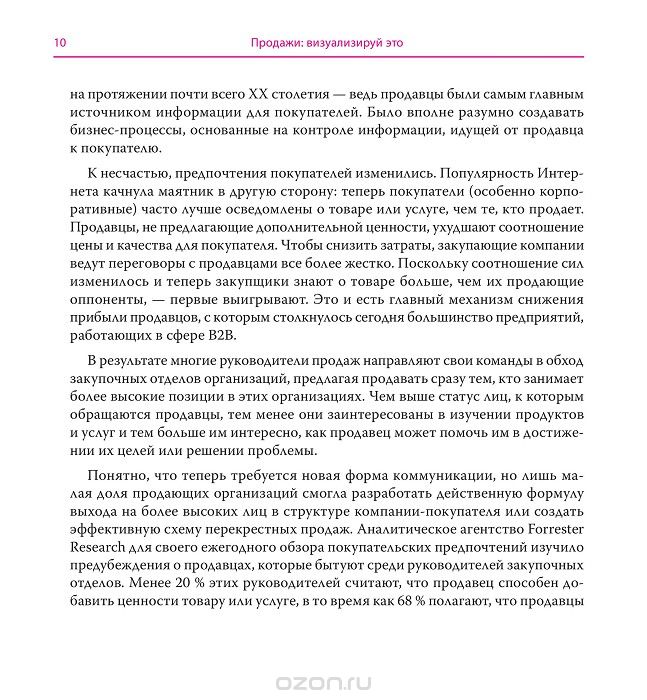 10 Продажи: визуализируй это

на протяжении почти всего XX столетия — ведь продавцы были самым главным источником информации для покупателей. Было вполне разумно создавать бизнес-процессы, основанные на контроле информации, идущей от продавца к покупателю.

К несчастью, предпочтения покупателей изменились. Популярность Интернета качнула маятник в другую сторону: теперь покупатели (особенно корпоративные) часто лучше осведомлены о товаре или услуге, чем те, кто продает. Продавцы, не предлагающие дополнительной ценности, ухудшают соотношение цены и качества для покупателя. Чтобы снизить затраты, закупающие компании ведут переговоры с продавцами все более жестко. Поскольку соотношение сил изменилось и теперь закупщики знают о товаре больше, чем их продающие оппоненты, — первые выигрывают. Это и есть главный механизм снижения прибыли продавцов, с которым столкнулось сегодня большинство предприятий, работающих в сфере B2B.

В результате многие руководители продаж направляют свои команды в обход закупочных отделов организаций, предлагая продавать сразу тем, кто занимает более высокие позиции в этих организациях. Чем выше статус лиц, к которым обращаются продавцы, тем менее они заинтересованы в изучении продуктов и услуг и тем больше им интересно, как продавец может помочь им в достижении их целей или решении проблемы.

Понятно, что теперь требуется новая форма коммуникации, но лишь малая доля продающих организаций смогла разработать действенную формулу выхода на более высоких лиц в структуре компании-покупателя или создать эффективную схему перекрестных продаж. Аналитическое агентство Forrester Research для своего ежегодного обзора покупательских предпочтений изучило предубеждения о продавцах, которые бытуют среди руководителей закупочных отделов. Менее 20 % этих руководителей считают, что продавец способен добавить ценности товару или услуге, в то время как 68 % полагают, что продавцы

ozon.ru